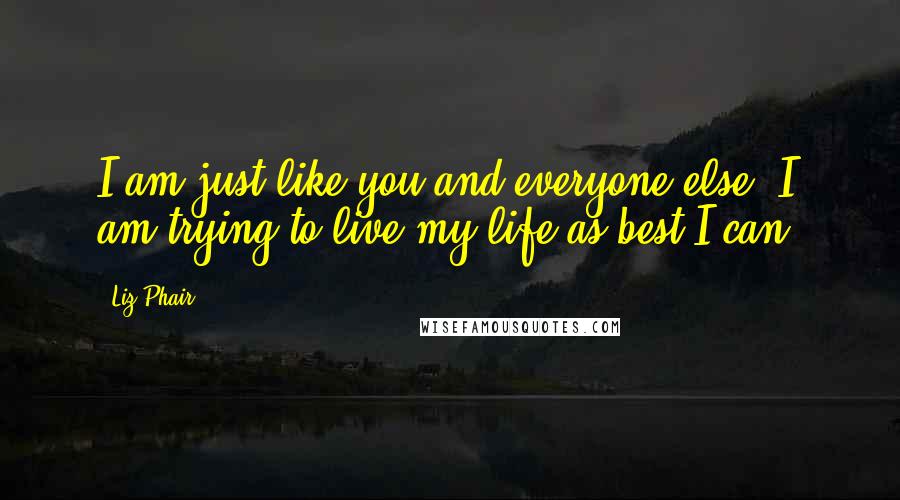 I am just like you and everyone else. I am trying to live my life as best I can.

Liz Phair

WISEFAMOUSQUOTES.COM